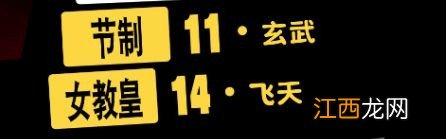 节制 11 · 玄武
女教皇 14 · 飞天
江西龙网